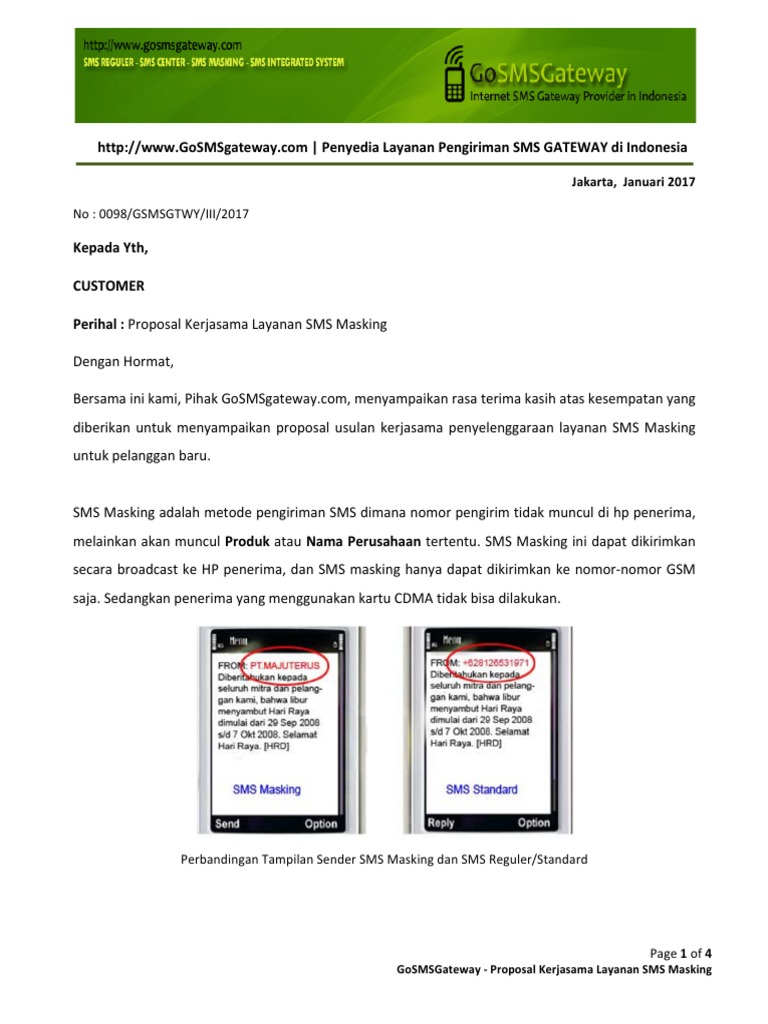 http://www.gosmsgateway.com
SMS REGULER - SMS CENTER - SMS MASKING - SMS INTEGRATED SYSTEM

GoSMSGateway
Internet SMS Gateway Provider in Indonesia

http://www.GoSMSgateway.com | Penyedia Layanan Pengiriman SMS GATEWAY di Indonesia

Jakarta, Januari 2017

No : 0098/GSMSGTWY/III/2017

Kepada Yth,

CUSTOMER

Perihal : Proposal Kerjasama Layanan SMS Masking

Dengan Hormat,

Bersama ini kami, Pihak GoSMSgateway.com, menyampaikan rasa terima kasih atas kesempatan yang diberikan untuk menyampaikan proposal usulan kerjasama penyelenggaraan layanan SMS Masking untuk pelanggan baru.

SMS Masking adalah metode pengiriman SMS dimana nomor pengirim tidak muncul di hp penerima, melainkan akan muncul Produk atau Nama Perusahaan tertentu. SMS Masking ini dapat dikirimkan secara broadcast ke HP penerima, dan SMS masking hanya dapat dikirimkan ke nomor-nomor GSM saja. Sedangkan penerima yang menggunakan kartu CDMA tidak bisa dilakukan.

FROM: PT.MAJUTERUS
Diberitahukan kepada seluruh mitra dan pelanggan kami, bahwa libur menyambut Hari Raya dimulai dari 29 Sep 2008 s/d 7 Okt 2008. Selamat Hari Raya. [HRD]
SMS Masking
Send Option

FROM: +628126531971
Diberitahukan kepada seluruh mitra dan pelanggan kami, bahwa libur menyambut Hari Raya dimulai dari 29 Sep 2008 s/d 7 Okt 2008. Selamat Hari Raya. [HRD]
SMS Standard
Reply Option

Perbandingan Tampilan Sender SMS Masking dan SMS Reguler/Standard

Page 1 of 4
GoSMSGateway - Proposal Kerjasama Layanan SMS Masking